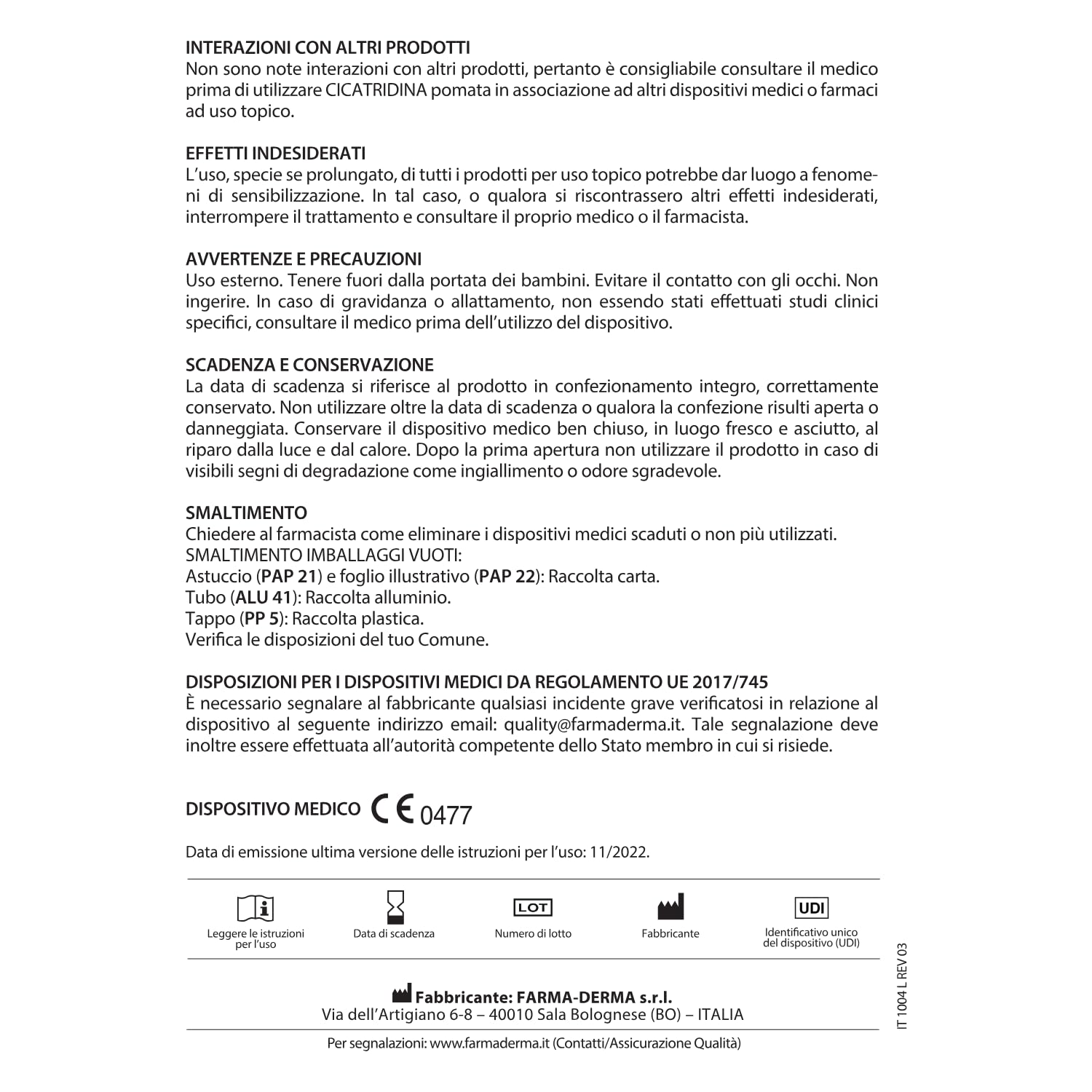 INTERAZIONI CON ALTRI PRODOTTI
Non sono note interazioni con altri prodotti, pertanto è consigliabile consultare il medico prima di utilizzare CICATRIDINA pomata in associazione ad altri dispositivi medici o farmaci ad uso topico.

EFFETTI INDESIDERATI
L'uso, specie se prolungato, di tutti i prodotti per uso topico potrebbe dar luogo a fenomeni di sensibilizzazione. In tal caso, o qualora si riscontrassero altri effetti indesiderati, interrompere il trattamento e consultare il proprio medico o il farmacista.

AVVERTENZE E PRECAUZIONI
Uso esterno. Tenere fuori dalla portata dei bambini. Evitare il contatto con gli occhi. Non ingerire. In caso di gravidanza o allattamento, non essendo stati effettuati studi clinici specifici, consultare il medico prima dell'utilizzo del dispositivo.

SCADENZA E CONSERVAZIONE
La data di scadenza si riferisce al prodotto in confezionamento integro, correttamente conservato. Non utilizzare oltre la data di scadenza o qualora la confezione risulti aperta o danneggiata. Conservare il dispositivo medico ben chiuso, in luogo fresco e asciutto, al riparo dalla luce e dal calore. Dopo la prima apertura non utilizzare il prodotto in caso di visibili segni di degradazione come ingiallimento o odore sgradevole.

SMALTIMENTO
Chiedere al farmacista come eliminare i dispositivi medici scaduti o non più utilizzati.
SMALTIMENTO IMBALLAGGI VUOTI:
Astuccio (PAP 21) e foglio illustrativo (PAP 22): Raccolta carta.
Tubo (ALU 41): Raccolta alluminio.
Tappo (PP 5): Raccolta plastica.
Verifica le disposizioni del tuo Comune.

DISPOSIZIONI PER I DISPOSITIVI MEDICI DA REGOLAMENTO UE 2017/745
È necessario segnalare al fabbricante qualsiasi incidente grave verificatosi in relazione al dispositivo al seguente indirizzo email: quality@farmaderma.it. Tale segnalazione deve inoltre essere effettuata all'autorità competente dello Stato membro in cui si risiede.

DISPOSITIVO MEDICO CE 0477

Data di emissione ultima versione delle istruzioni per l'uso: 11/2022.

Leggere le istruzioni per l'uso

Data di scadenza

LOT
Numero di lotto

Fabbricante

UDI
Identificativo unico del dispositivo (UDI)

Fabbricante: FARMA-DERMA s.r.l.
Via dell'Artigiano 6-8 – 40010 Sala Bolognese (BO) – ITALIA

Per segnalazioni: www.farmaderma.it (Contatti/Assicurazione Qualità)

IT 1004 L REV 03